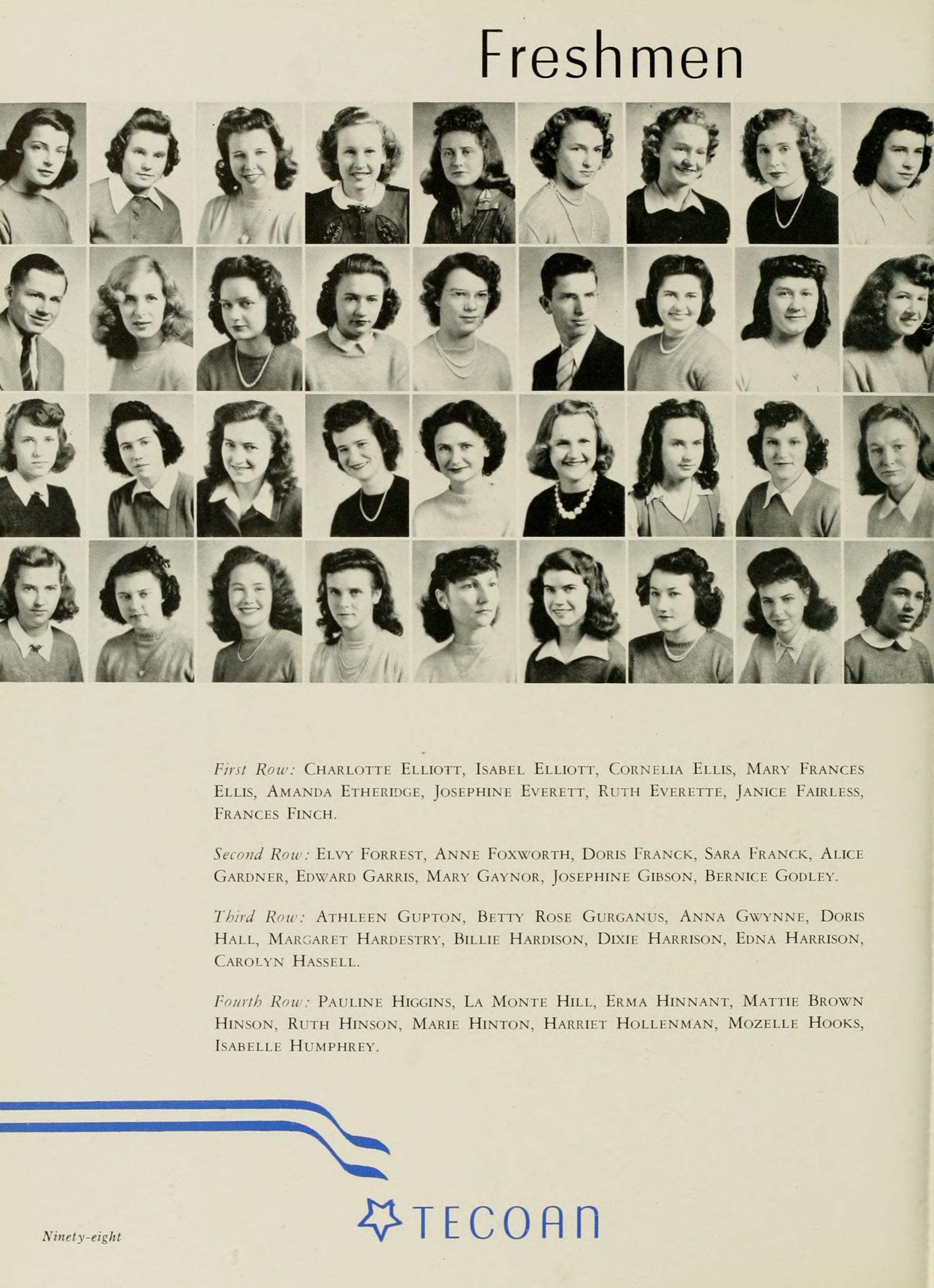 Freshmen

First Row: Charlotte Elliott, Isabel Elliott, Cornelia Ellis, Mary Frances Ellis, Amanda Etheridge, Josephine Everett, Ruth Everette, Janice Fairless, Frances Finch.

Second Row: Elvy Forrest, Anne Foxworth, Doris Franck, Sara Franck, Alice Gardner, Edward Garris, Mary Gaynor, Josephine Gibson, Bernice Godley.

Third Row: Athleen Gupton, Betty Rose Gurganus, Anna Gwynne, Doris Hall, Margaret Hardestry, Billie Hardison, Dixie Harrison, Edna Harrison, Carolyn Hassell.

Fourth Row: Pauline Higgins, La Monte Hill, Erma Hinnant, Mattie Brown Hinson, Ruth Hinson, Marie Hinton, Harriet Hollenman, Mozelle Hooks, Isabelle Humphrey.

Ninety-eight

TECOAN